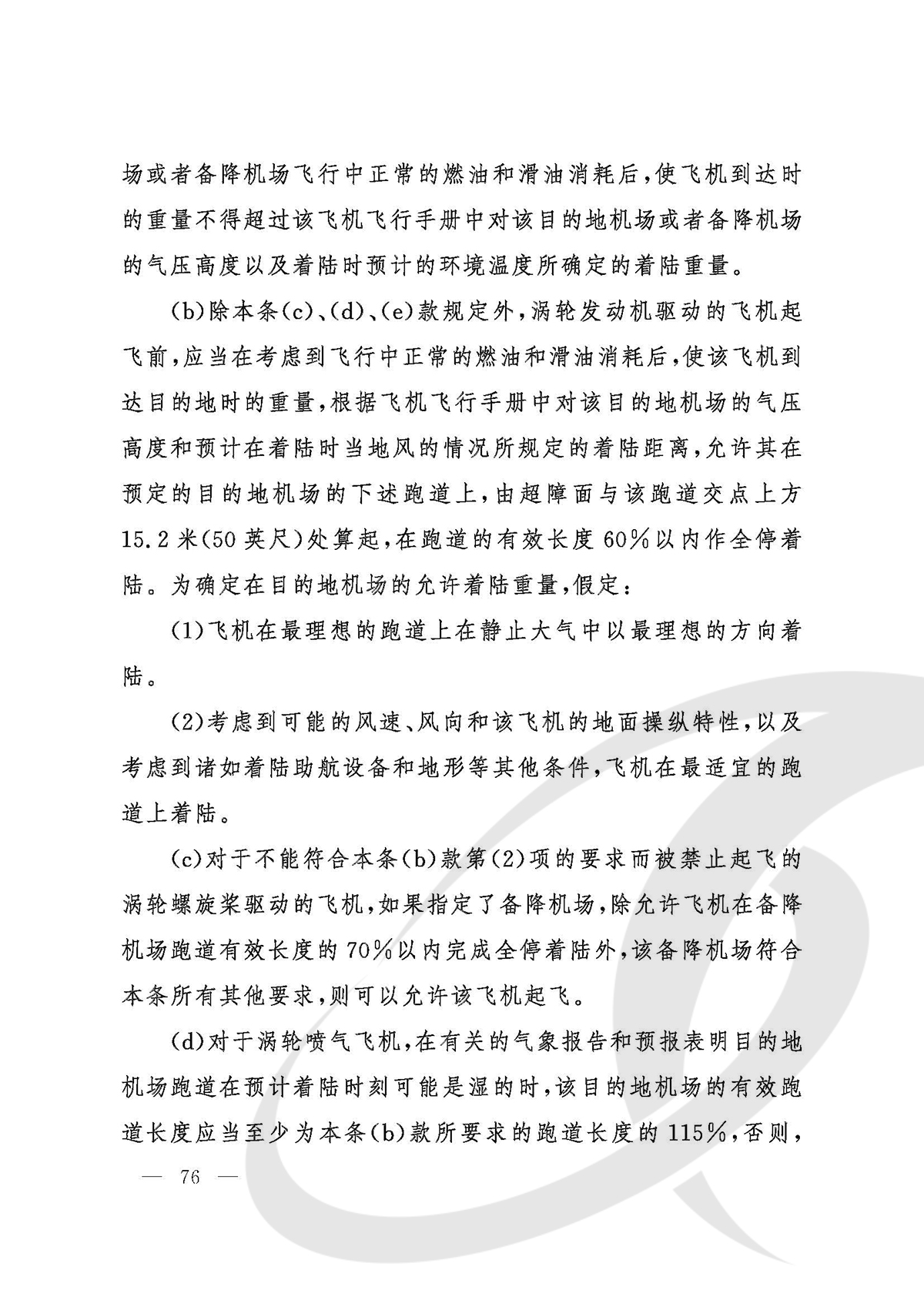 场或者备降机场飞行中正常的燃油和滑油消耗后，使飞机到达时的重量不得超过该飞机飞行手册中对该目的地机场或者备降机场的气压高度以及着陆时预计的环境温度所确定的着陆重量。

(b)除本条(c)、(d)、(e)款规定外，涡轮发动机驱动的飞机起飞前，应当在考虑到飞行中正常的燃油和滑油消耗后，使该飞机到达目的地时的重量，根据飞机飞行手册中对该目的地机场的气压高度和预计在着陆时当地风的情况所规定的着陆距离，允许其在预定的目的地机场的下述跑道上，由超障面与该跑道交点上方15.2米(50英尺)处算起，在跑道的有效长度60%以内作全停着陆。为确定在目的地机场的允许着陆重量，假定：

(1)飞机在最理想的跑道上在静止大气中以最理想的方向着陆。

(2)考虑到可能的风速、风向和该飞机的地面操纵特性，以及考虑到诸如着陆助航设备和地形等其他条件，飞机在最适宜的跑道上着陆。

(c)对于不能符合本条(b)款第(2)项的要求而被禁止起飞的涡轮螺旋桨驱动的飞机，如果指定了备降机场，除允许飞机在备降机场跑道有效长度的70%以内完成全停着陆外，该备降机场符合本条所有其他要求，则可以允许该飞机起飞。

(d)对于涡轮喷气飞机，在有关的气象报告和预报表明目的地机场跑道在预计着陆时刻可能是湿的时，该目的地机场的有效跑道长度应当至少为本条(b)款所要求的跑道长度的115%，否则，

— 76 —